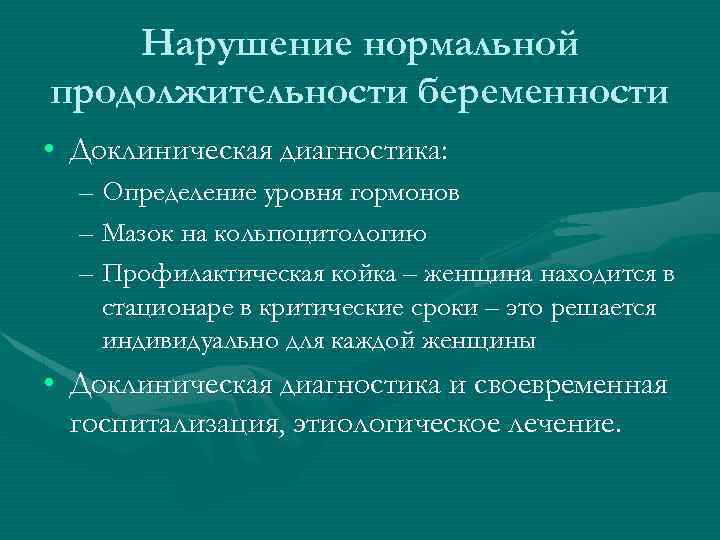 Нарушение нормальной продолжительности беременности

• Доклиническая диагностика:
– Определение уровня гормонов
– Мазок на кольпоцитологию
– Профилактическая койка – женщина находится в стационаре в критические сроки – это решается индивидуально для каждой женщины
• Доклиническая диагностика и своевременная госпитализация, этиологическое лечение.